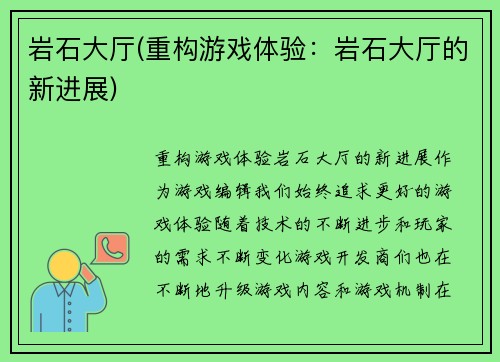 岩石大厅(重构游戏体验：岩石大厅的新进展)

重构游戏体验岩石大厅的新进展作为游戏编辑我们始终追求更好的游戏体验随着技术的不断进步和玩家的需求不断变化游戏开发商们也在不断地升级游戏内容和游戏机制在